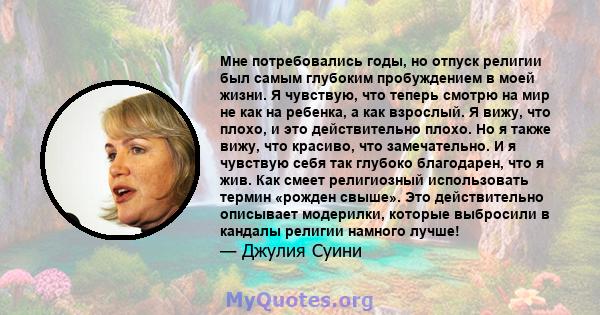 Мне потребовались годы, но отпуск религии был самым глубоким пробуждением в моей жизни. Я чувствую, что теперь смотрю на мир не как на ребенка, а как взрослый. Я вижу, что плохо, и это действительно плохо. Но я также вижу, что красиво, что замечательно. И я чувствую себя так глубоко благодарен, что я жив. Как смеет религиозный использовать термин «рожден свыше». Это действительно описывает модерилки, которые выбросили в кандалы религии намного лучше!
— Джулия Суини

MyQuotes.org